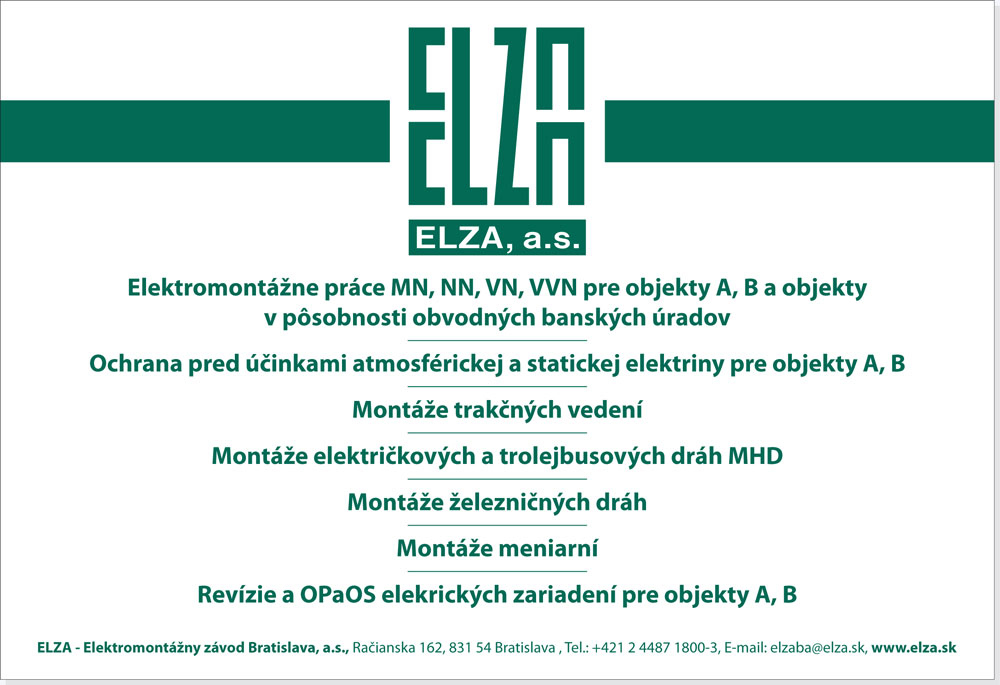 ELZA

ELZA, a.s.

Elektromontážne práce MN, NN, VN, VVN pre objekty A, B a objekty v pôsobnosti obvodných banských úradov

Ochrana pred účinkami atmosférickej a statickej elektriny pre objekty A, B

Montáže trakčných vedení

Montáže električkových a trolejbusových dráh MHD

Montáže železničných dráh

Montáže meniarní

Revízie a OPaOS elekrických zariadení pre objekty A, B

ELZA - Elektromontážny závod Bratislava, a.s., Račianska 162, 831 54 Bratislava , Tel.: +421 2 4487 1800-3, E-mail: elzaba@elza.sk, www.elza.sk